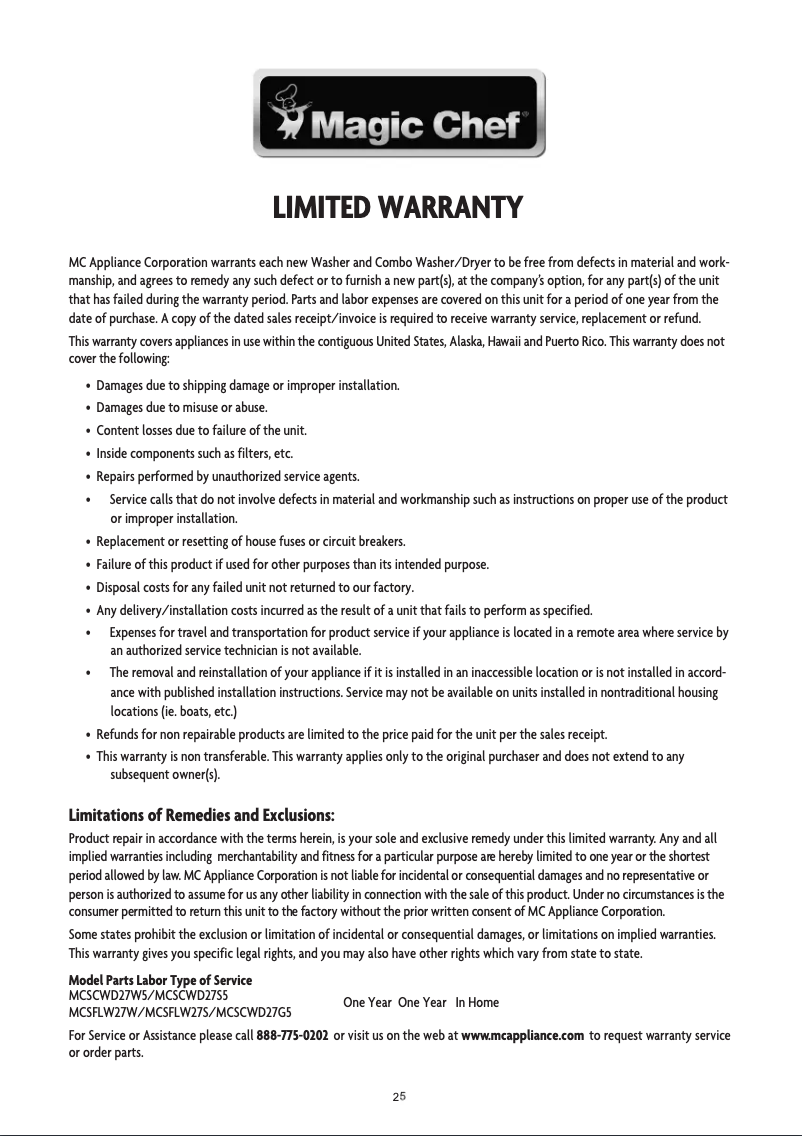 Magic Chef®

LIMITED WARRANTY

MC Appliance Corporation warrants each new Washer and Combo Washer/Dryer to be free from defects in material and workmanship, and agrees to remedy any such defect or to furnish a new part(s), at the company's option, for any part(s) of the unit that has failed during the warranty period. Parts and labor expenses are covered on this unit for a period of one year from the date of purchase. A copy of the dated sales receipt/invoice is required to receive warranty service, replacement or refund.

This warranty covers appliances in use within the contiguous United States, Alaska, Hawaii and Puerto Rico. This warranty does not cover the following:

• Damages due to shipping damage or improper installation.
• Damages due to misuse or abuse.
• Content losses due to failure of the unit.
• Inside components such as filters, etc.
• Repairs performed by unauthorized service agents.
• Service calls that do not involve defects in material and workmanship such as instructions on proper use of the product or improper installation.
• Replacement or resetting of house fuses or circuit breakers.
• Failure of this product if used for other purposes than its intended purpose.
• Disposal costs for any failed unit not returned to our factory.
• Any delivery/installation costs incurred as the result of a unit that fails to perform as specified.
• Expenses for travel and transportation for product service if your appliance is located in a remote area where service by an authorized service technician is not available.
• The removal and reinstallation of your appliance if it is installed in an inaccessible location or is not installed in accordance with published installation instructions. Service may not be available on units installed in nontraditional housing locations (ie. boats, etc.)
• Refunds for non repairable products are limited to the price paid for the unit per the sales receipt.
• This warranty is non transferable. This warranty applies only to the original purchaser and does not extend to any subsequent owner(s).

Limitations of Remedies and Exclusions:

Product repair in accordance with the terms herein, is your sole and exclusive remedy under this limited warranty. Any and all implied warranties including merchantability and fitness for a particular purpose are hereby limited to one year or the shortest period allowed by law. MC Appliance Corporation is not liable for incidental or consequential damages and no representative or person is authorized to assume for us any other liability in connection with the sale of this product. Under no circumstances is the consumer permitted to return this unit to the factory without the prior written consent of MC Appliance Corporation.

Some states prohibit the exclusion or limitation of incidental or consequential damages, or limitations on implied warranties. This warranty gives you specific legal rights, and you may also have other rights which vary from state to state.

Model Parts Labor Type of Service
MCSCWD27W5/MCSCWD27S5
MCSFLW27W/MCSFLW27S/MCSCWD27G5 One Year One Year In Home

For Service or Assistance please call 888-775-0202 or visit us on the web at www.mcappliance.com to request warranty service or order parts.

25